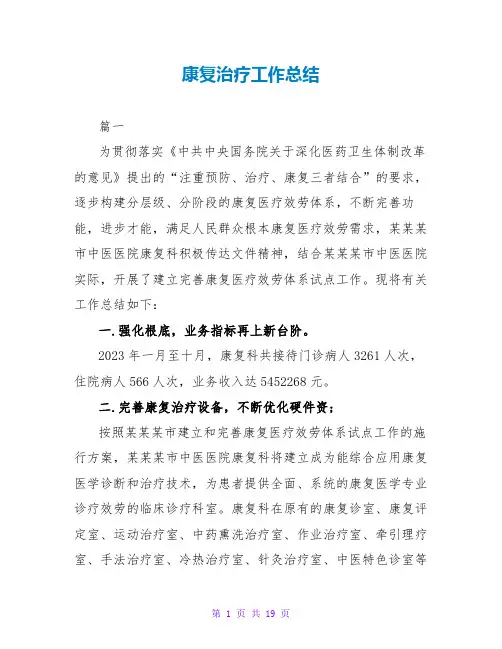 康复治疗工作总结

篇一

为贯彻落实《中共中央国务院关于深化医药卫生体制改革的意见》提出的“注重预防、治疗、康复三者结合”的要求，逐步构建分层级、分阶段的康复医疗效劳体系，不断完善功能，进步才能，满足人民群众根本康复医疗效劳需求，某某某市中医医院康复科积极传达文件精神，结合某某某市中医医院实际，开展了建立完善康复医疗效劳体系试点工作。现将有关工作总结如下：

一.强化根底，业务指标再上新台阶。

2023 年一月至十月，康复科共接待门诊病人 3261 人次，住院病人 566 人次，业务收入达 5452268 元。

二.完善康复治疗设备，不断优化硬件资；

按照某某某市建立和完善康复医疗效劳体系试点工作的施行方案，某某某市中医医院康复科将建立成为能综合应用康复医学诊断和治疗技术，为患者提供全面、系统的康复医学专业诊疗效劳的临床诊疗科室。康复科在原有的康复诊室、康复评定室、运动治疗室、中药熏洗治疗室、作业治疗室、牵引理疗室、手法治疗室、冷热治疗室、针灸治疗室、中医特色诊室等

第 1 页 共 19 页